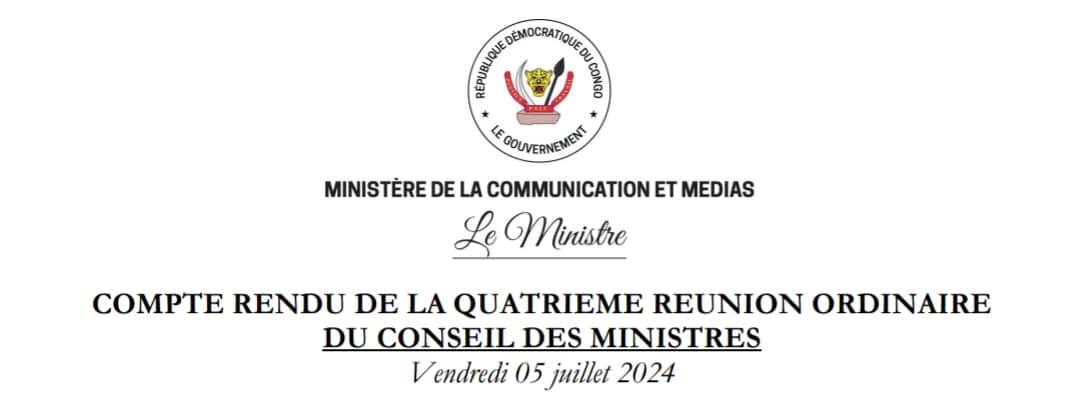 RÉPUBLIQUE DÉMOCRATIQUE DU CONGO
LE GOUVERNEMENT

MINISTÈRE DE LA COMMUNICATION ET MEDIAS

Le Ministre

COMPTE RENDU DE LA QUATRIEME REUNION ORDINAIRE
DU CONSEIL DES MINISTRES

Vendredi 05 juillet 2024